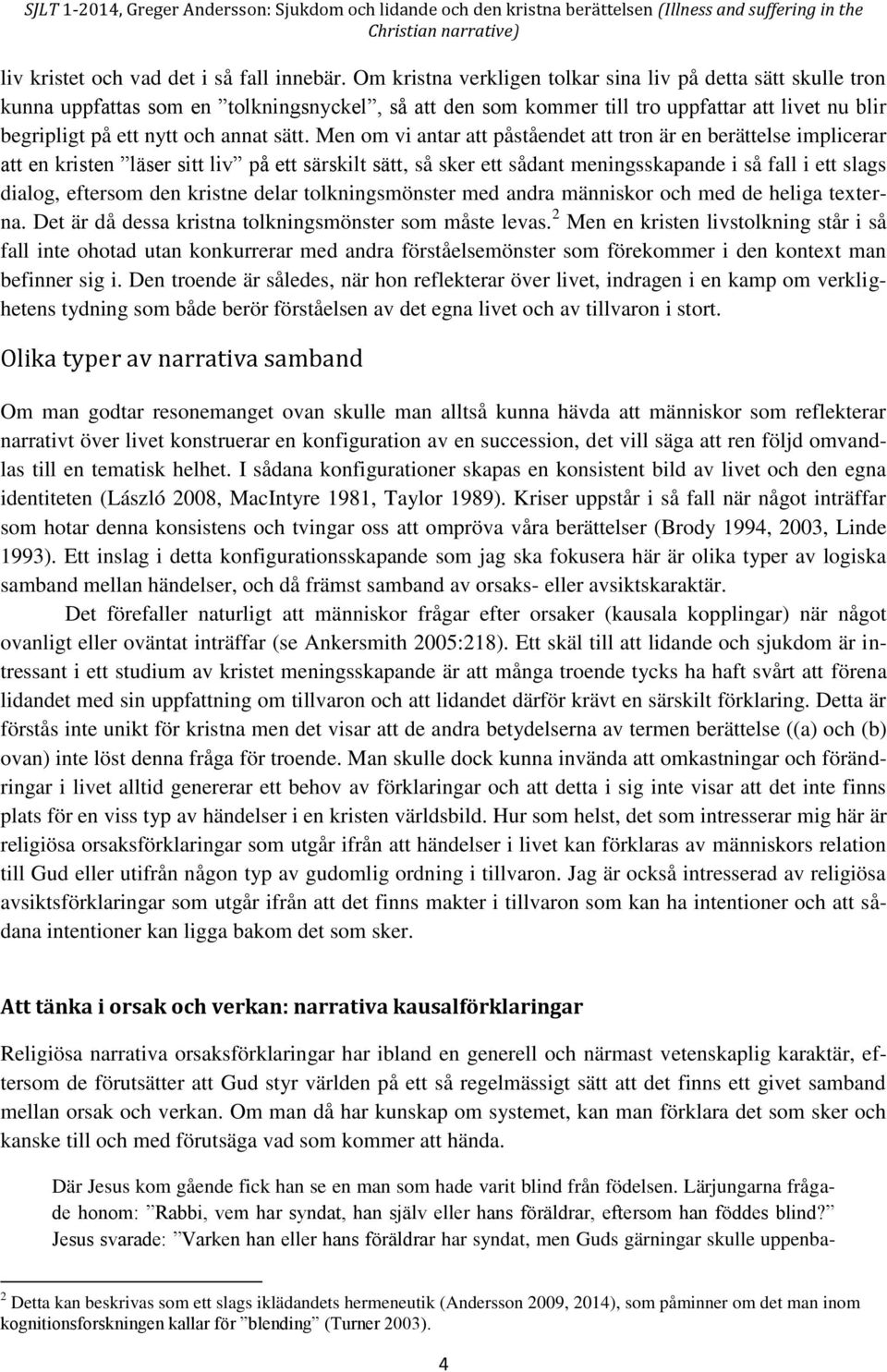 SJLT 1-2014, Greger Andersson: Sjukdom och lidande och den kristna berättelsen (Illness and suffering in the Christian narrative)

liv kristet och vad det i så fall innebär. Om kristna verkligen tolkar sina liv på detta sätt skulle tron kunna uppfattas som en ”tolkningsnyckel”, så att den som kommer till tro uppfattar att livet nu blir begripligt på ett nytt och annat sätt. Men om vi antar att påståendet att tron är en berättelse implicerar att en kristen ”läser sitt liv” på ett särskilt sätt, så sker ett sådant meningsskapande i så fall i ett slags dialog, eftersom den kristne delar tolkningsmönster med andra människor och med de heliga texterna. Det är då dessa kristna tolkningsmönster som måste levas.$^2$ Men en kristen livstolkning står i så fall inte ohotad utan konkurrerar med andra förståelsemönster som förekommer i den kontext man befinner sig i. Den troende är således, när hon reflekterar över livet, indragen i en kamp om verklighetens tydning som både berör förståelsen av det egna livet och av tillvaron i stort.

Olika typer av narrativa samband

Om man godtar resonemanget ovan skulle man alltså kunna hävda att människor som reflekterar narrativt över livet konstruerar en konfiguration av en succession, det vill säga att ren följd omvandlas till en tematisk helhet. I sådana konfigurationer skapas en konsistent bild av livet och den egna identiteten (László 2008, MacIntyre 1981, Taylor 1989). Kriser uppstår i så fall när något inträffar som hotar denna konsistens och tvingar oss att ompröva våra berättelser (Brody 1994, 2003, Linde 1993). Ett inslag i detta konfigurationsskapande som jag ska fokusera här är olika typer av logiska samband mellan händelser, och då främst samband av orsaks- eller avsiktskaraktär.

Det förefaller naturligt att människor frågar efter orsaker (kausala kopplingar) när något ovanligt eller oväntat inträffar (se Ankersmith 2005:218). Ett skäl till att lidande och sjukdom är intressant i ett studium av kristet meningsskapande är att många troende tycks ha haft svårt att förena lidandet med sin uppfattning om tillvaron och att lidandet därför krävt en särskilt förklaring. Detta är förstås inte unikt för kristna men det visar att de andra betydelserna av termen berättelse ((a) och (b) ovan) inte löst denna fråga för troende. Man skulle dock kunna invända att omkastningar och förändringar i livet alltid genererar ett behov av förklaringar och att detta i sig inte visar att det inte finns plats för en viss typ av händelser i en kristen världsbild. Hur som helst, det som intresserar mig här är religiösa orsaksförklaringar som utgår ifrån att händelser i livet kan förklaras av människors relation till Gud eller utifrån någon typ av gudomlig ordning i tillvaron. Jag är också intresserad av religiösa avsiktsförklaringar som utgår ifrån att det finns makter i tillvaron som kan ha intentioner och att sådana intentioner kan ligga bakom det som sker.

Att tänka i orsak och verkan: narrativa kausalförklaringar

Religiösa narrativa orsaksförklaringar har ibland en generell och närmast vetenskaplig karaktär, eftersom de förutsätter att Gud styr världen på ett så regelmässigt sätt att det finns ett givet samband mellan orsak och verkan. Om man då har kunskap om systemet, kan man förklara det som sker och kanske till och med förutsäga vad som kommer att hända.

Där Jesus kom gående fick han se en man som hade varit blind från födelsen. Lärjungarna frågade honom: ”Rabbi, vem har syndat, han själv eller hans föräldrar, eftersom han föddes blind?” Jesus svarade: ”Varken han eller hans föräldrar har syndat, men Guds gärningar skulle uppenba-

$^2$ Detta kan beskrivas som ett slags iklädandets hermeneutik (Andersson 2009, 2014), som påminner om det man inom kognitionsforskningen kallar för ”blending” (Turner 2003).

4